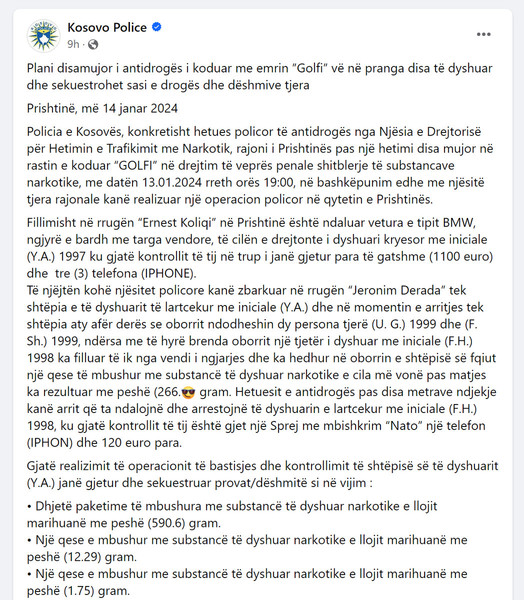 Kosovo Police
9h ·

Plani disamujor i antidrogës i koduar me emrin "Golfi" vë në pranga disa të dyshuar dhe sekuestrohet sasi e drogës dhe dëshmive tjera

Prishtinë, më 14 janar 2024

Policia e Kosovës, konkretisht hetues policor të antidrogës nga Njësia e Drejtorisë për Hetimin e Trafikimit me Narkotik, rajoni i Prishtinës pas një hetimi disa mujor në rastin e koduar "GOLFI" në drejtim të veprës penale shitblerje të substancave narkotike, me datën 13.01.2024 rreth orës 19:00, në bashkëpunim edhe me njësitë tjera rajonale kanë realizuar një operacion policor në qytetin e Prishtinës.

Fillimisht në rrugën "Ernest Koliqi" në Prishtinë është ndaluar vetura e tipit BMW, ngjyrë e bardh me targa vendore, të cilën e drejtonte i dyshuari kryesor me iniciale (Y.A.) 1997 ku gjatë kontrollit të tij në trup i janë gjetur para të gatshme (1100 euro) dhe tre (3) telefona (IPHONE).
Të njëjtën kohë njësitet policore kanë zbarkuar në rrugën "Jeronim Derada" tek shtëpia e të dyshuarit të lartcekur me iniciale (Y.A.) dhe në momentin e arritjes tek shtëpia aty afër derës se oborrit ndodheshin dy persona tjerë (U. G.) 1999 dhe (F. Sh.) 1999, ndërsa me të hyrë brenda oborrit një tjetër i dyshuar me iniciale (F.H.) 1998 ka filluar të ik nga vendi i ngjarjes dhe ka hedhur në oborrin e shtëpisë së fqiut një qese të mbushur me substancë të dyshuar narkotike e cila më vonë pas matjes ka rezultuar me peshë (266.😎 gram. Hetuesit e antidrogës pas disa metrave ndjekje kanë arrit që ta ndalojnë dhe arrestojnë të dyshuarin e lartcekur me iniciale (F.H.) 1998, ku gjatë kontrollit të tij është gjet një Sprej me mbishkrim "Nato" një telefon (IPHON) dhe 120 euro para.

Gjatë realizimit të operacionit të bastisjes dhe kontrollimit të shtëpisë së të dyshuarit (Y.A.) janë gjetur dhe sekuestruar provat/dëshmitë si në vijim :

• Dhjetë paketime të mbushura me substancë të dyshuar narkotike e llojit marihuanë me peshë (590.6) gram.
• Një qese e mbushur me substancë të dyshuar narkotike e llojit marihuanë me peshë (12.29) gram.
• Një qese e mbushur me substancë të dyshuar narkotike e llojit marihuanë me peshë (1.75) gram.